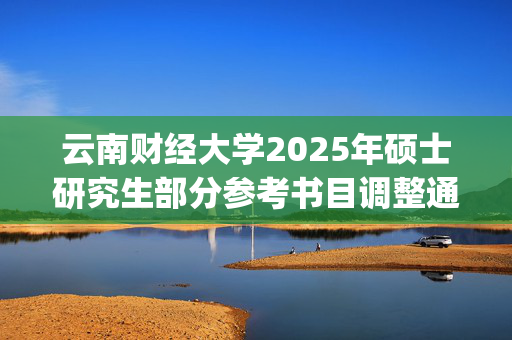 云南财经大学2025年硕士研究生部分参考书目调整通